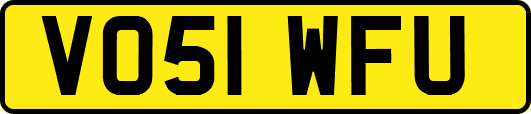 VO51 WFU